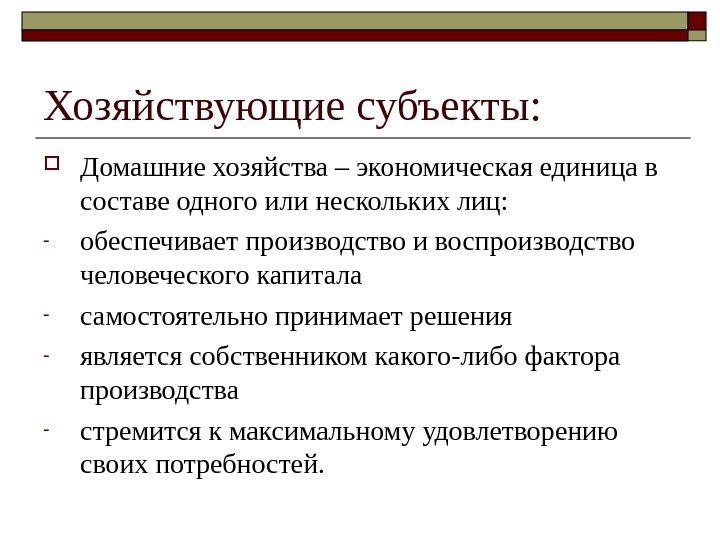 Хозяйствующие субъекты:

Домашние хозяйства – экономическая единица в составе одного или нескольких лиц:

- обеспечивает производство и воспроизводство человеческого капитала
- самостоятельно принимает решения
- является собственником какого-либо фактора производства
- стремится к максимальному удовлетворению своих потребностей.